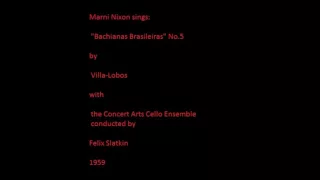 Marni Nixon sings:

"Bachianas Brasileiras" No.5

by

Villa-Lobos

with

the Concert Arts Cello Ensemble
conducted by

Felix Slatkin

1959